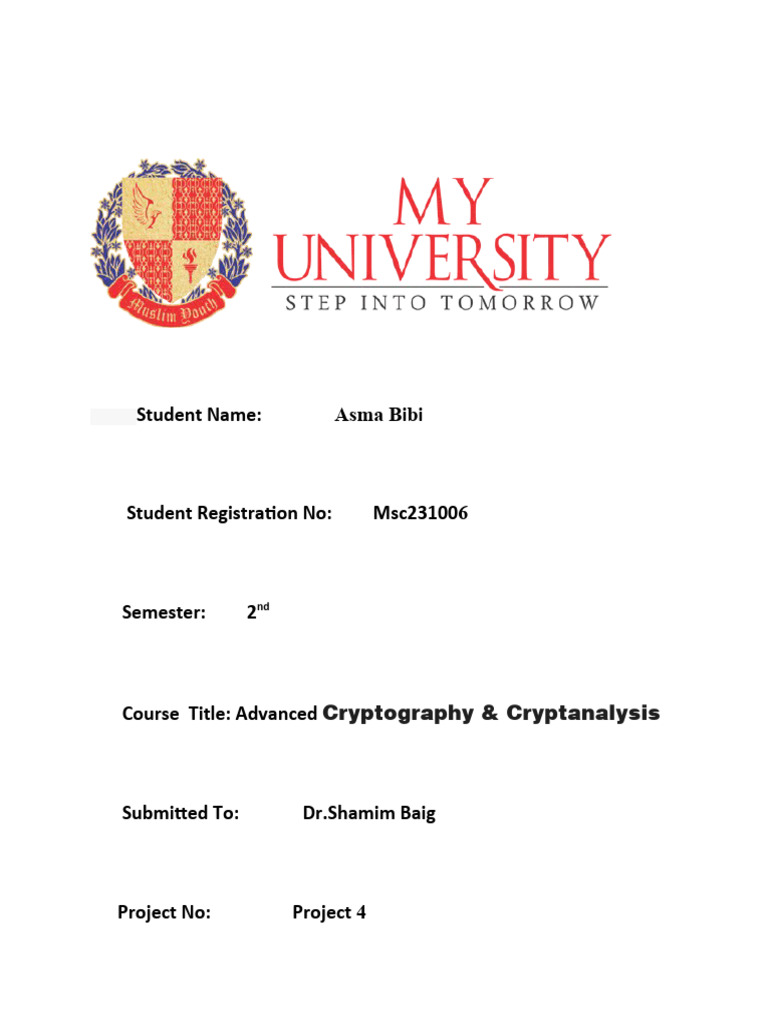 Muslim Youth

MY UNIVERSITY
STEP INTO TOMORROW

Student Name: Asma Bibi

Student Registration No: Msc231006

Semester: 2$^{nd}$

Course Title: Advanced Cryptography & Cryptanalysis

Submitted To: Dr.Shamim Baig

Project No: Project 4